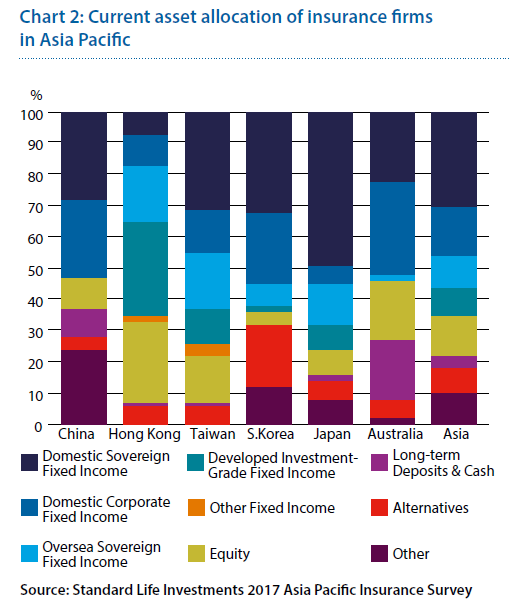 Chart 2: Current asset allocation of insurance firms in Asia Pacific

%
100
90
80
70
60
50
40
30
20
10
0

China Hong Kong Taiwan S.Korea Japan Australia Asia

Domestic Sovereign Fixed Income
Developed Investment-Grade Fixed Income
Long-term Deposits & Cash
Domestic Corporate Fixed Income
Other Fixed Income
Alternatives
Oversea Sovereign Fixed Income
Equity
Other

Source: Standard Life Investments 2017 Asia Pacific Insurance Survey